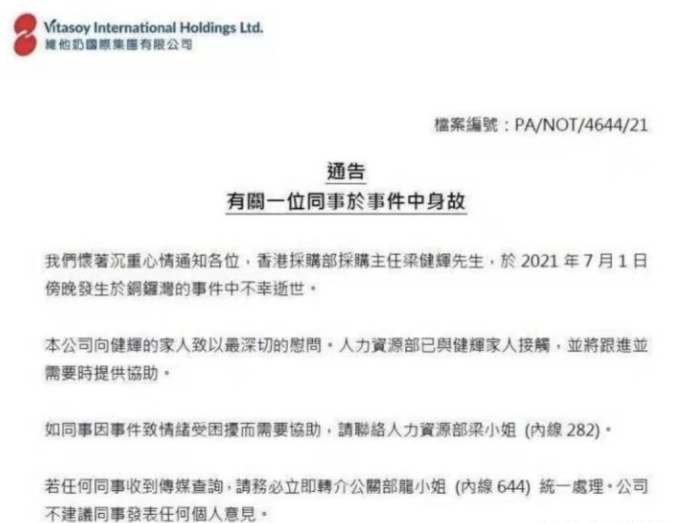 Vitasoy International Holdings Ltd.
維他奶國際集團有限公司

檔案編號：PA/NOT/4644/21

通告
有關一位同事於事件中身故

我們懷著沉重心情通知各位，香港採購部採購主任梁健輝先生，於 2021 年 7 月 1 日傍晚發生於銅鑼灣的事件中不幸逝世。

本公司向健輝的家人致以最深切的慰問。人力資源部已與健輝家人接觸，並將跟進並需要時提供協助。

如同事因事件致情緒受困擾而需要協助，請聯絡人力資源部梁小姐 (內線 282)。

若任何同事收到傳媒查詢，請務必立即轉介公關部龍小姐 (內線 644) 統一處理。公司不建議同事發表任何個人意見。